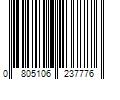 0 805106 237776